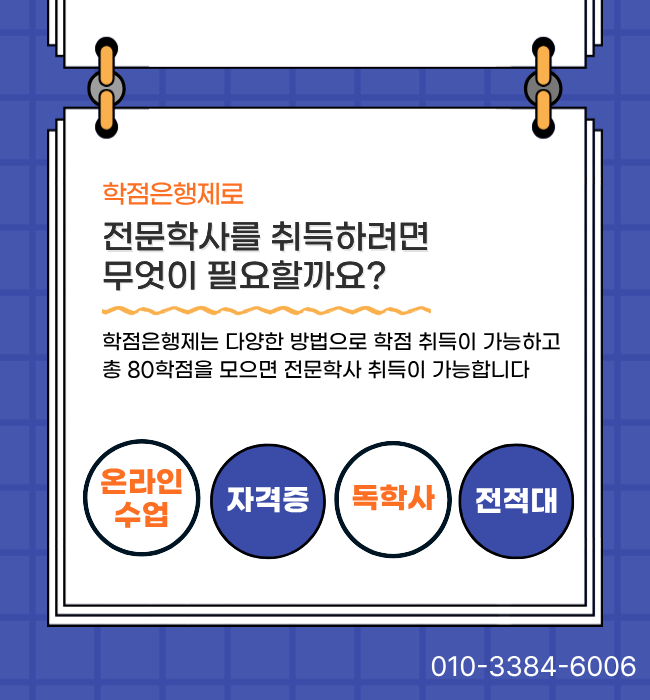 학점은행제로

전문학사를 취득하려면
무엇이 필요할까요?

학점은행제는 다양한 방법으로 학점 취득이 가능하고
총 80학점을 모으면 전문학사 취득이 가능합니다

온라인
수업

자격증

독학사

전적대

010-3384-6006